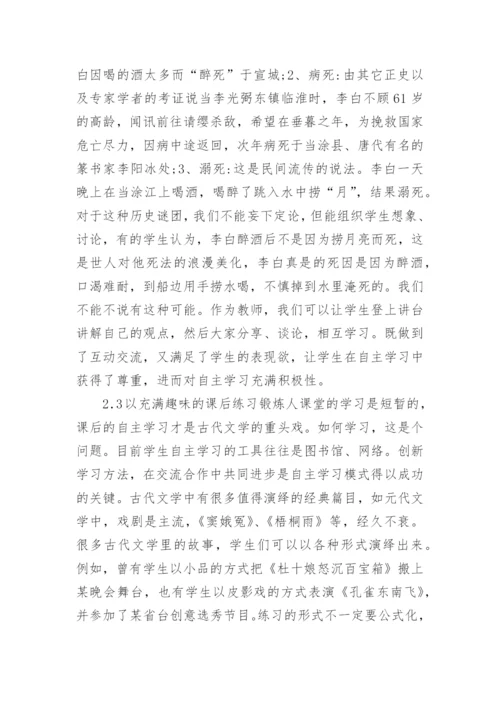 白因喝的酒太多而“醉死”于宣城;2、病死:由其它正史以及专家学者的考证说当李光弼东镇临淮时，李白不顾61岁的高龄，闻讯前往请缨杀敌，希望在垂暮之年，为挽救国家危亡尽力，因病中途返回，次年病死于当涂县、唐代有名的篆书家李阳冰处;3、溺死:这是民间流传的说法。李白一天晚上在当涂江上喝酒，喝醉了跳入水中捞“月”，结果溺死。对于这种历史谜团，我们不能妄下定论，但能组织学生想象、讨论，有的学生认为，李白醉酒后不是因为捞月亮而死，这是世人对他死法的浪漫美化，李白真是的死因是因为醉酒，口渴难耐，到船边用手捞水喝，不慎掉到水里淹死的。我们不能不说有这种可能。作为教师，我们可以让学生登上讲台讲解自己的观点，然后大家分享、谈论，相互学习。既做到了互动交流，又满足了学生的表现欲，让学生在自主学习中获得了尊重，进而对自主学习充满积极性。

2.3以充满趣味的课后练习锻炼人课堂的学习是短暂的，课后的自主学习才是古代文学的重头戏。如何学习，这是个问题。目前学生自主学习的工具往往是图书馆、网络。创新学习方法，在交流合作中共同进步是自主学习模式得以成功的关键。古代文学中有很多值得演绎的经典篇目，如元代文学中，戏剧是主流，《窦娥冤》、《梧桐雨》等，经久不衰。很多古代文学里的故事，学生们可以以各种形式演绎出来。例如，曾有学生以小品的方式把《杜十娘怒沉百宝箱》搬上某晚会舞台，也有学生以皮影戏的方式表演《孔雀东南飞》，并参加了某省台创意选秀节目。练习的形式不一定要公式化，